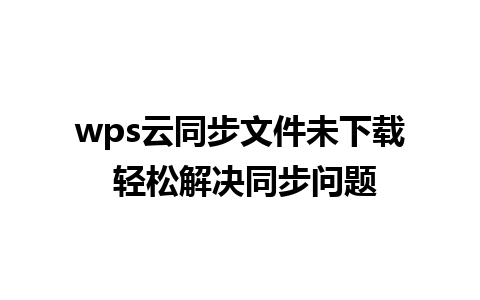 wps云同步文件未下载
轻松解决同步问题